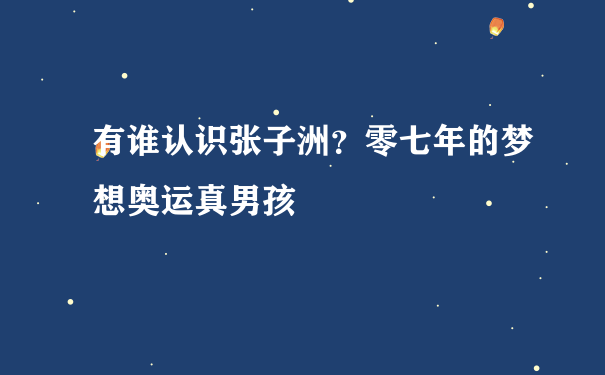 有谁认识张子洲？零七年的梦想奥运真男孩